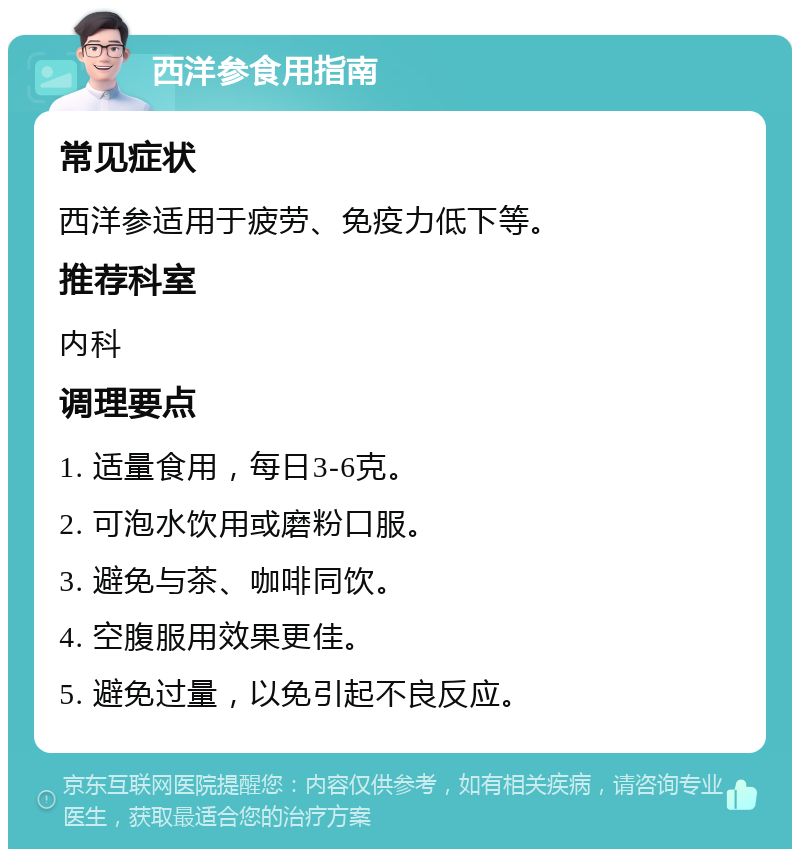 西洋参食用指南

常见症状

西洋参适用于疲劳、免疫力低下等。

推荐科室

内科

调理要点

1. 适量食用，每日3-6克。

2. 可泡水饮用或磨粉口服。

3. 避免与茶、咖啡同饮。

4. 空腹服用效果更佳。

5. 避免过量，以免引起不良反应。

京东互联网医院提醒您：内容仅供参考，如有相关疾病，请咨询专业医生，获取最适合您的治疗方案